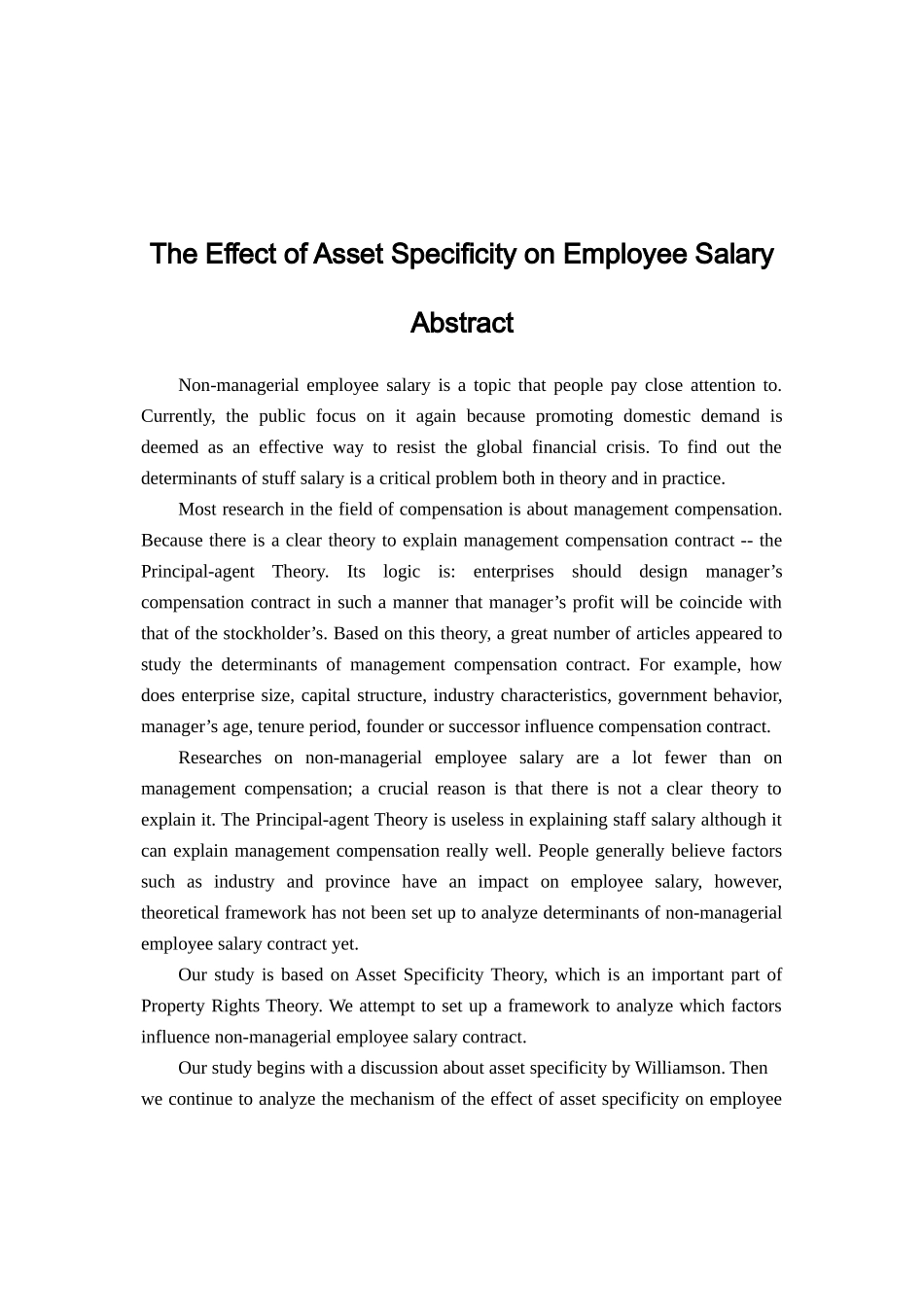 The Effect of Asset Specificity on Employee Salary

Abstract

Non-managerial employee salary is a topic that people pay close attention to. Currently, the public focus on it again because promoting domestic demand is deemed as an effective way to resist the global financial crisis. To find out the determinants of stuff salary is a critical problem both in theory and in practice.

Most research in the field of compensation is about management compensation. Because there is a clear theory to explain management compensation contract -- the Principal-agent Theory. Its logic is: enterprises should design manager’s compensation contract in such a manner that manager’s profit will be coincide with that of the stockholder’s. Based on this theory, a great number of articles appeared to study the determinants of management compensation contract. For example, how does enterprise size, capital structure, industry characteristics, government behavior, manager’s age, tenure period, founder or successor influence compensation contract.

Researches on non-managerial employee salary are a lot fewer than on management compensation; a crucial reason is that there is not a clear theory to explain it. The Principal-agent Theory is useless in explaining staff salary although it can explain management compensation really well. People generally believe factors such as industry and province have an impact on employee salary, however, theoretical framework has not been set up to analyze determinants of non-managerial employee salary contract yet.

Our study is based on Asset Specificity Theory, which is an important part of Property Rights Theory. We attempt to set up a framework to analyze which factors influence non-managerial employee salary contract.

Our study begins with a discussion about asset specificity by Williamson. Then we continue to analyze the mechanism of the effect of asset specificity on employee